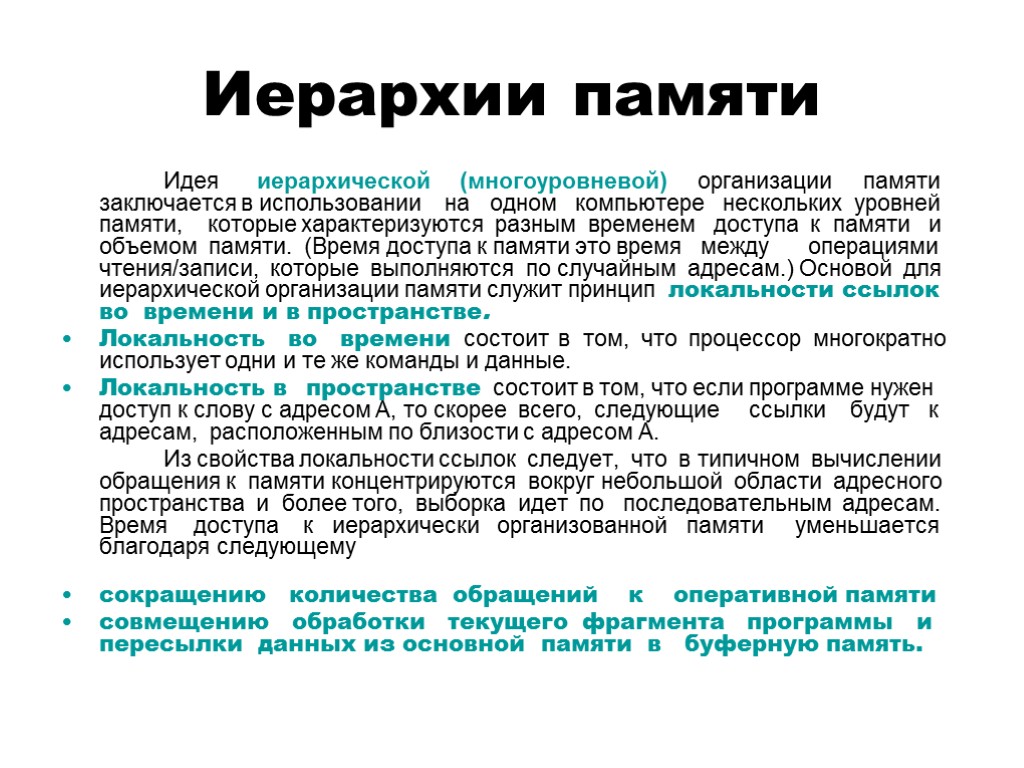 Иерархии памяти

Идея иерархической (многоуровневой) организации памяти заключается в использовании на одном компьютере нескольких уровней памяти, которые характеризуются разным временем доступа к памяти и объемом памяти. (Время доступа к памяти это время между операциями чтения/записи, которые выполняются по случайным адресам.) Основой для иерархической организации памяти служит принцип локальности ссылок во времени и в пространстве.

• Локальность во времени состоит в том, что процессор многократно использует одни и те же команды и данные.
• Локальность в пространстве состоит в том, что если программе нужен доступ к слову с адресом А, то скорее всего, следующие ссылки будут к адресам, расположенным по близости с адресом А.

Из свойства локальности ссылок следует, что в типичном вычислении обращения к памяти концентрируются вокруг небольшой области адресного пространства и более того, выборка идет по последовательным адресам. Время доступа к иерархически организованной памяти уменьшается благодаря следующему

• сокращению количества обращений к оперативной памяти
• совмещению обработки текущего фрагмента программы и пересылки данных из основной памяти в буферную память.